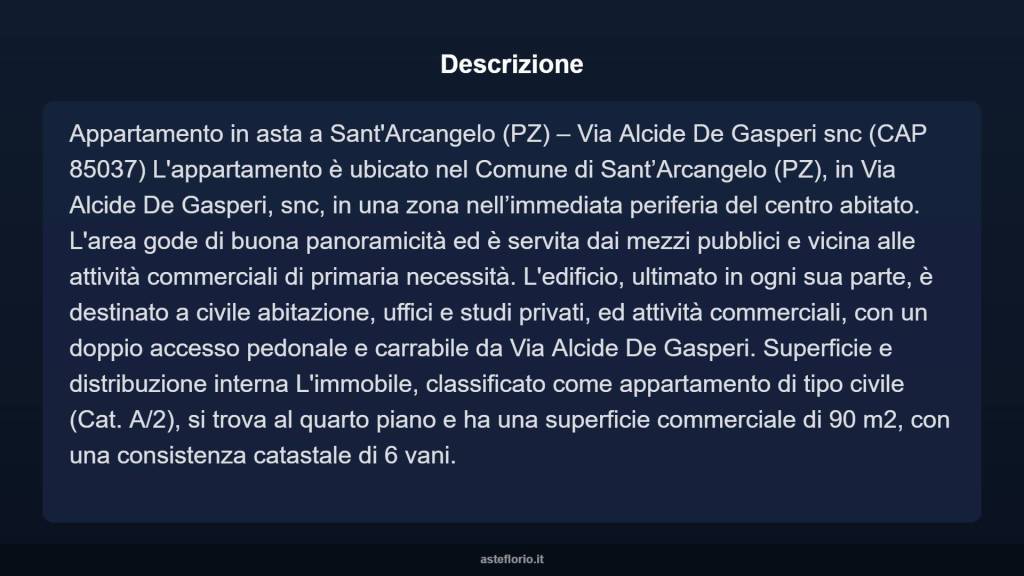 Descrizione

Appartamento in asta a Sant'Arcangelo (PZ) – Via Alcide De Gasperi snc (CAP 85037) L'appartamento è ubicato nel Comune di Sant’Arcangelo (PZ), in Via Alcide De Gasperi, snc, in una zona nell’immediata periferia del centro abitato. L'area gode di buona panoramicità ed è servita dai mezzi pubblici e vicina alle attività commerciali di primaria necessità. L'edificio, ultimato in ogni sua parte, è destinato a civile abitazione, uffici e studi privati, ed attività commerciali, con un doppio accesso pedonale e carrabile da Via Alcide De Gasperi. Superficie e distribuzione interna L'immobile, classificato come appartamento di tipo civile (Cat. A/2), si trova al quarto piano e ha una superficie commerciale di 90 m2, con una consistenza catastale di 6 vani.

asteflorio.it